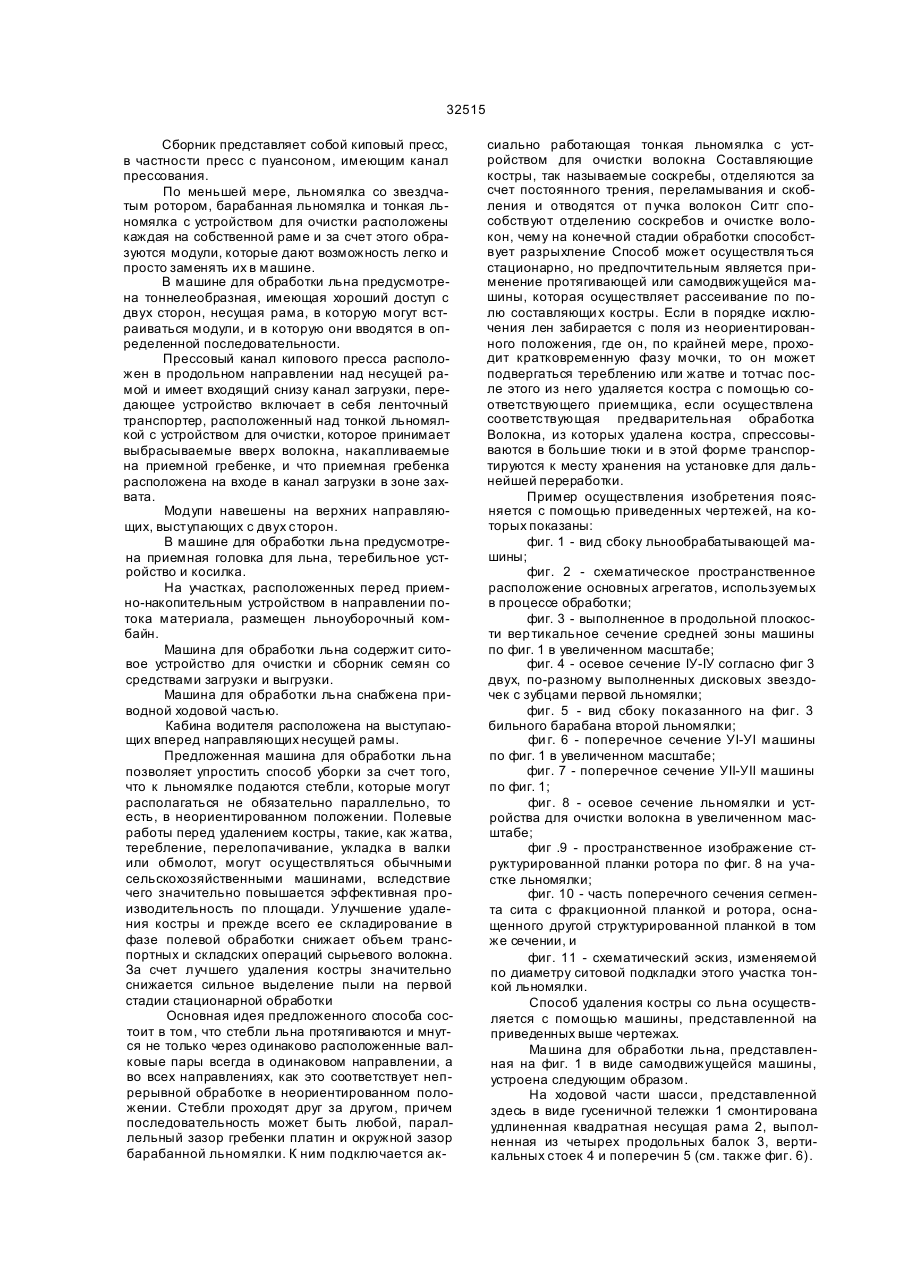 32515

Сборник представляет собой киповый пресс, в частности пресс с пуансоном, имеющим канал прессования.

По меньшей мере, льномялка со звездчатым ротором, барабанная льномялка и тонкая льномялка с устройством для очистки расположены каждая на собственной раме и за счет этого образуются модули, которые дают возможность легко и просто заменять их в машине.

В машине для обработки льна предусмотрена тоннелеобразная, имеющая хороший доступ с двух сторон, несущая рама, в которую могут встраиваться модули, и в которую они вводятся в определенной последовательности.

Прессовый канал кипового пресса расположен в продольном направлении над несущей рамой и имеет входящий снизу канал загрузки, передающее устройство включает в себя ленточный транспортер, расположенный над тонкой льномялкой с устройством для очистки, которое принимает выбрасываемые вверх волокна, накапливаемые на приемной гребенке, и что приемная гребенка расположена на входе в канал загрузки в зоне захвата.

Модули навешены на верхних направляющих, выступающих с двух сторон.

В машине для обработки льна предусмотрена приемная головка для льна, теребильное устройство и косилка.

На участках, расположенных перед приемно-накопительным устройством в направлении потока материала, размещен льноуборочный комбайн.

Машина для обработки льна содержит ситовое устройство для очистки и сборник семян со средствами загрузки и выгрузки.

Машина для обработки льна снабжена приводной ходовой частью.

Кабина водителя расположена на выступающих вперед направляющих несущей рамы.

Предложенная машина для обработки льна позволяет упростить способ уборки за счет того, что к льномялке подаются стебли, которые могут располагаться не обязательно параллельно, то есть, в неориентированном положении. Полевые работы перед удалением костры, такие, как жатва, теребление, перелопачивание, укладка в валки или обмолот, могут осуществляться обычными сельскохозяйственными машинами, вследствие чего значительно повышается эффективная производительность по площади. Улучшение удаления костры и прежде всего ее складирование в фазе полевой обработки снижает объем транспортных и складских операций сырьевого волокна. За счет лучшего удаления костры значительно снижается сильное выделение пыли на первой стадии стационарной обработки

Основная идея предложенного способа состоит в том, что стебли льна протягиваются и мнутся не только через одинаково расположенные валковые пары всегда в одинаковом направлении, а во всех направлениях, как это соответствует непрерывной обработке в неориентированном положении. Стебли проходят друг за другом, причем последовательность может быть любой, параллельный зазор гребенки платин и окружной зазор барабанной льномялки. К ним подключается аксиально работающая тонкая льномялка с устройством для очистки волокна Составляющие костры, так называемые соскребы, отделяются за счет постоянного трения, переламывания и скобления и отводятся от пучка волокон Ситг способствуют отделению соскребов и очистке волокон, чему на конечной стадии обработки способствует разрыхление Способ может осуществляться стационарно, но предпочтительным является применение протягивающей или самодвижущейся машины, которая осуществляет рассеивание по полю составляющих костры. Если в порядке исключения лен забирается с поля из неориентированного положения, где он, по крайней мере, проходит кратковременную фазу мочки, то он может подвергаться тереблению или жатве и тотчас после этого из него удаляется костра с помощью соответствующего приемщика, если осуществлена соответствующая предварительная обработка Волокна, из которых удалена костра, спрессовываются в большие тюки и в этой форме транспортируются к месту хранения на установке для дальнейшей переработки.

Пример осуществления изобретения поясняется с помощью приведенных чертежей, на которых показаны:

фиг. 1 - вид сбоку льнообрабатывающей машины;

фиг. 2 - схематическое пространственное расположение основных агрегатов, используемых в процессе обработки;

фиг. 3 - выполненное в продольной плоскости вертикальное сечение средней зоны машины по фиг. 1 в увеличенном масштабе;

фиг. 4 - осевое сечение IУ-IУ согласно фиг 3 двух, по-разному выполненных дисковых звездочек с зубцами первой льномялки;

фиг. 5 - вид сбоку показанного на фиг. 3 бильного барабана второй льномялки;

фиг. 6 - поперечное сечение УI-УI машины по фиг. 1 в увеличенном масштабе;

фиг. 7 - поперечное сечение УII-УII машины по фиг. 1;

фиг. 8 - осевое сечение льномялки и устройства для очистки волокна в увеличенном масштабе;

фиг .9 - пространственное изображение структурированной планки ротора по фиг. 8 на участке льномялки;

фиг. 10 - часть поперечного сечения сегмента сита с фракционной планкой и ротора, оснащенного другой структурированной планкой в том же сечении, и

фиг. 11 - схематический эскиз, изменяемой по диаметру ситовой подкладки этого участка тонкой льномялки.

Способ удаления костры со льна осуществляется с помощью машины, представленной на приведенных выше чертежах.

Машина для обработки льна, представленная на фиг. 1 в виде самодвижущейся машины, устроена следующим образом.

На ходовой части шасси, представленной здесь в виде гусеничной тележки 1 смонтирована удлиненная квадратная несущая рама 2, выполненная из четырех продольных балок 3, вертикальных стоек 4 и поперечин 5 (см. также фиг. 6).